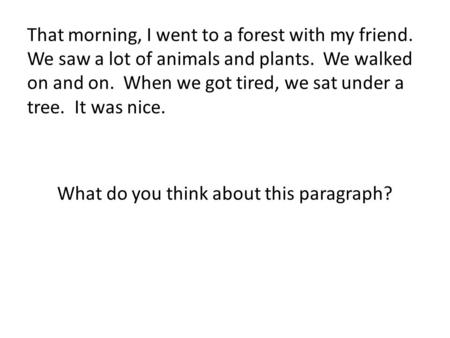 That morning, I went to a forest with my friend. We saw a lot of animals and plants. We walked on and on. When we got tired, we sat under a tree. It was nice.

What do you think about this paragraph?